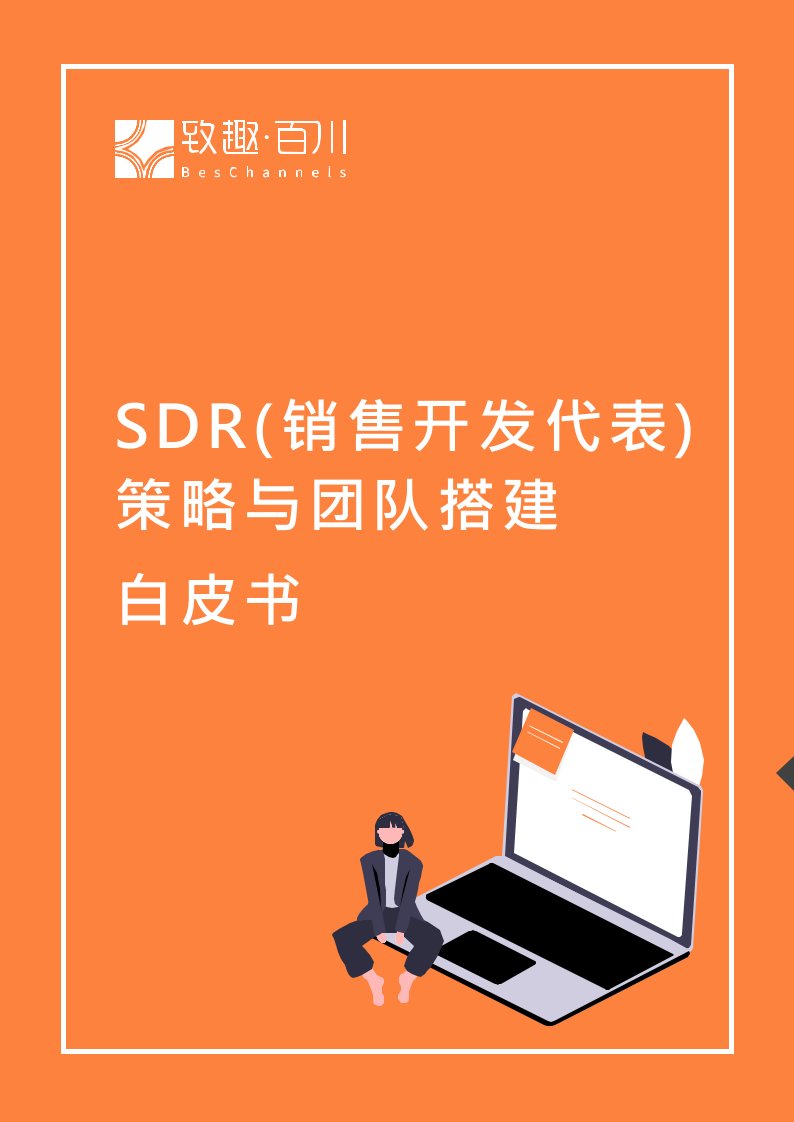 致趣·百川
BesChannels

SDR(销售开发代表)
策略与团队搭建
白皮书